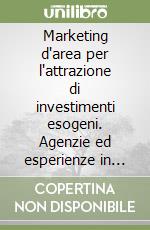 unilibro

Marketing d'area per l'attrazione di investimenti esogeni. Agenzie ed esperienze in…

COPERTINA NON DISPONIBILE